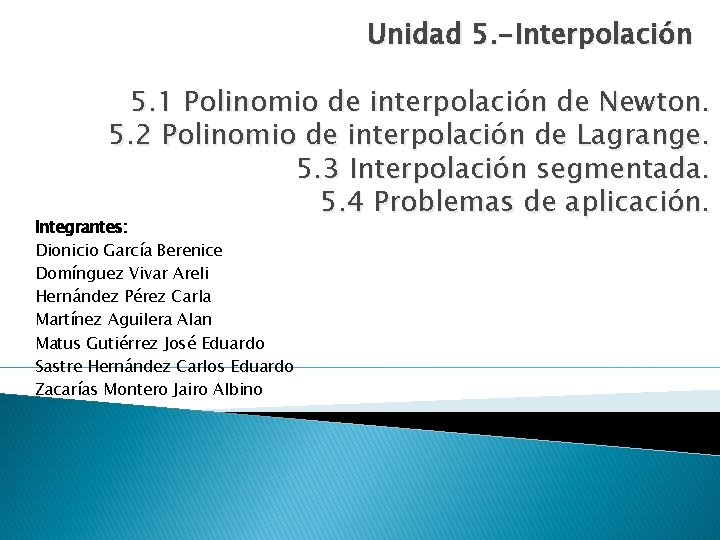 Unidad 5.-Interpolación

5.1 Polinomio de interpolación de Newton.
5.2 Polinomio de interpolación de Lagrange.
5.3 Interpolación segmentada.
5.4 Problemas de aplicación.

Integrantes:
Dionicio García Berenice
Domínguez Vivar Areli
Hernández Pérez Carla
Martínez Aguilera Alan
Matus Gutiérrez José Eduardo
Sastre Hernández Carlos Eduardo
Zacarías Montero Jairo Albino